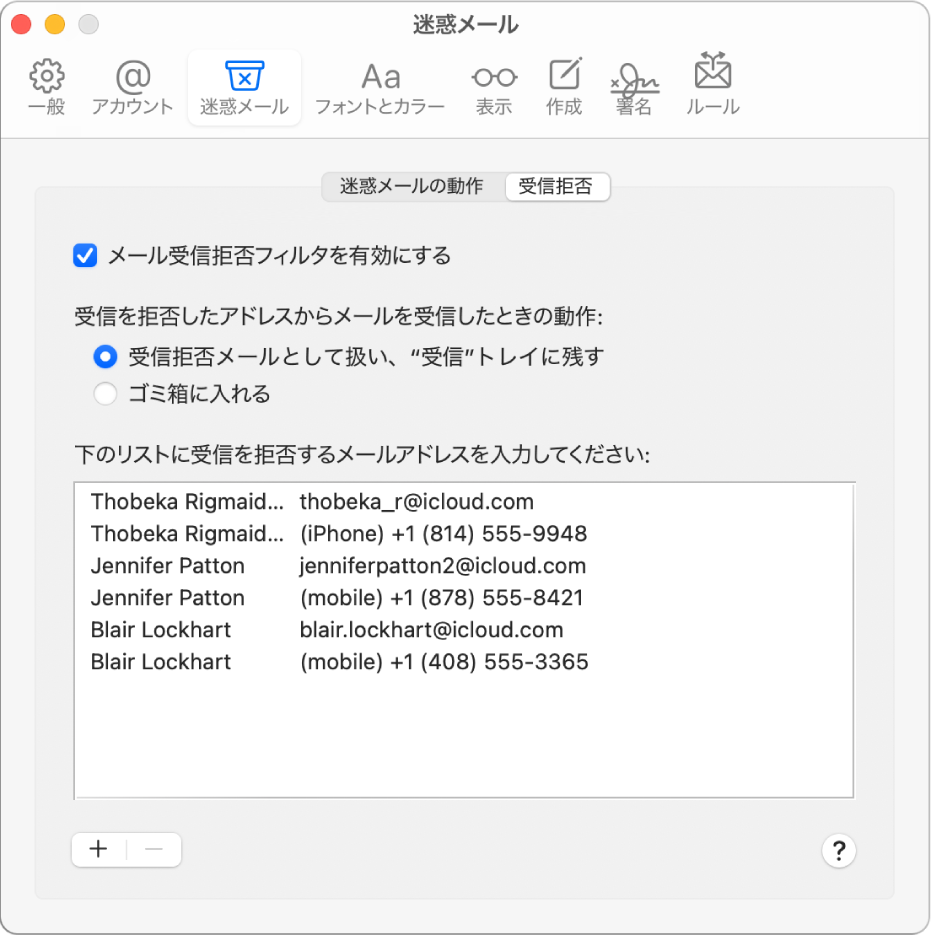 迷惑メール

一般 アカウント 迷惑メール フォントとカラー 表示 作成 署名 ルール

迷惑メールの動作 受信拒否

メール受信拒否フィルタを有効にする

受信を拒否したアドレスからメールを受信したときの動作:
受信拒否メールとして扱い、“受信”トレイに残す
ゴミ箱に入れる

下のリストに受信を拒否するメールアドレスを入力してください:

| | |
|---|---|
| Thobeka Rigmaid... | thobeka_r@icloud.com |
| Thobeka Rigmaid... | (iPhone) +1 (814) 555-9948 |
| Jennifer Patton | jenniferpatton2@icloud.com |
| Jennifer Patton | (mobile) +1 (878) 555-8421 |
| Blair Lockhart | blair.lockhart@icloud.com |
| Blair Lockhart | (mobile) +1 (408) 555-3365 |

+ −

?